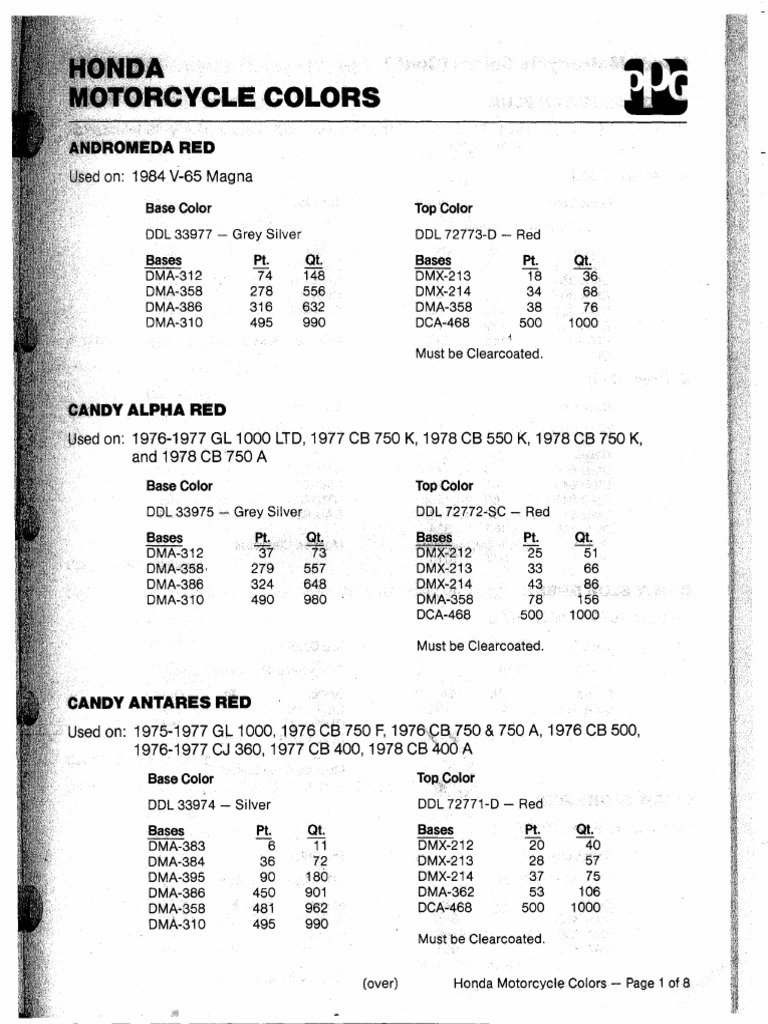 HONDA
MOTORCYCLE COLORS

PPG

ANDROMEDA RED

Used on: 1984 V-65 Magna

Base Color

DDL 33977 — Grey Silver

| Bases | Pt. | Qt. |
|---|---|---|
| DMA-312 | 74 | 148 |
| DMA-358 | 278 | 556 |
| DMA-386 | 316 | 632 |
| DMA-310 | 495 | 990 |

Top Color

DDL 72773-D — Red

| Bases | Pt. | Qt. |
|---|---|---|
| DMX-213 | 18 | 36 |
| DMX-214 | 34 | 68 |
| DMA-358 | 38 | 76 |
| DCA-468 | 500 | 1000 |

Must be Clearcoated.

CANDY ALPHA RED

Used on: 1976-1977 GL 1000 LTD, 1977 CB 750 K, 1978 CB 550 K, 1978 CB 750 K, and 1978 CB 750 A

Base Color

DDL 33975 — Grey Silver

| Bases | Pt. | Qt. |
|---|---|---|
| DMA-312 | 37 | 73 |
| DMA-358 | 279 | 557 |
| DMA-386 | 324 | 648 |
| DMA-310 | 490 | 980 |

Top Color

DDL 72772-SC — Red

| Bases | Pt. | Qt. |
|---|---|---|
| DMX-212 | 25 | 51 |
| DMX-213 | 33 | 66 |
| DMX-214 | 43 | 86 |
| DMA-358 | 78 | 156 |
| DCA-468 | 500 | 1000 |

Must be Clearcoated.

CANDY ANTARES RED

Used on: 1975-1977 GL 1000, 1976 CB 750 F, 1976 CB 750 & 750 A, 1976 CB 500, 1976-1977 CJ 360, 1977 CB 400, 1978 CB 400 A

Base Color

DDL 33974 — Silver

| Bases | Pt. | Qt. |
|---|---|---|
| DMA-383 | 6 | 11 |
| DMA-384 | 36 | 72 |
| DMA-395 | 90 | 180 |
| DMA-386 | 450 | 901 |
| DMA-358 | 481 | 962 |
| DMA-310 | 495 | 990 |

Top Color

DDL 72771-D — Red

| Bases | Pt. | Qt. |
|---|---|---|
| DMX-212 | 20 | 40 |
| DMX-213 | 28 | 57 |
| DMX-214 | 37 | 75 |
| DMA-362 | 53 | 106 |
| DCA-468 | 500 | 1000 |

Must be Clearcoated.

(over) Honda Motorcycle Colors — Page 1 of 8